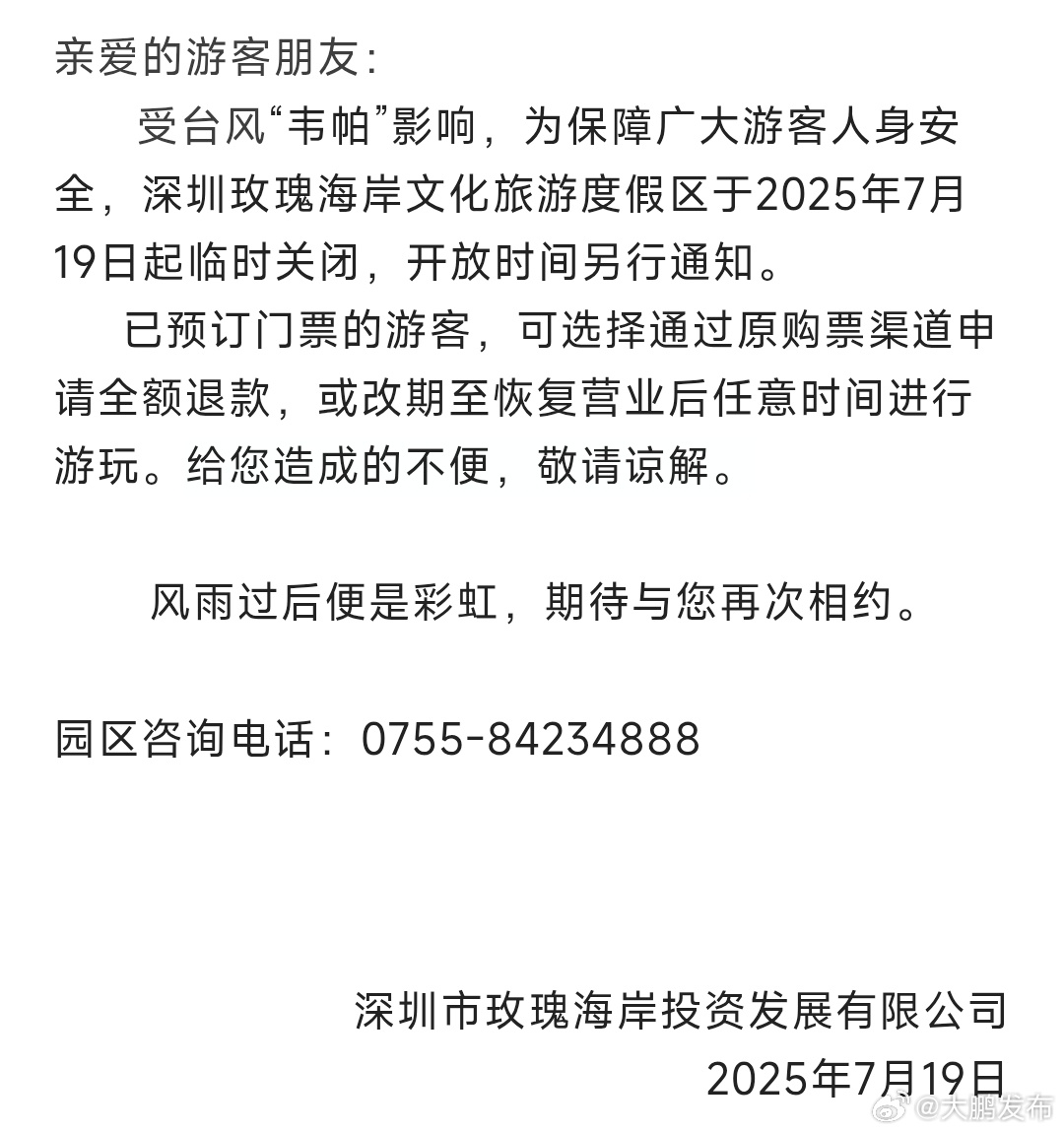 亲爱的游客朋友：

受台风“韦帕”影响，为保障广大游客人身安全，深圳玫瑰海岸文化旅游度假区于2025年7月19日起临时关闭，开放时间另行通知。

已预订门票的游客，可选择通过原购票渠道申请全额退款，或改期至恢复营业后任意时间进行游玩。给您造成的不便，敬请谅解。

风雨过后便是彩虹，期待与您再次相约。

园区咨询电话：0755-84234888

深圳市玫瑰海岸投资发展有限公司
2025年7月19日

@大鹏发布